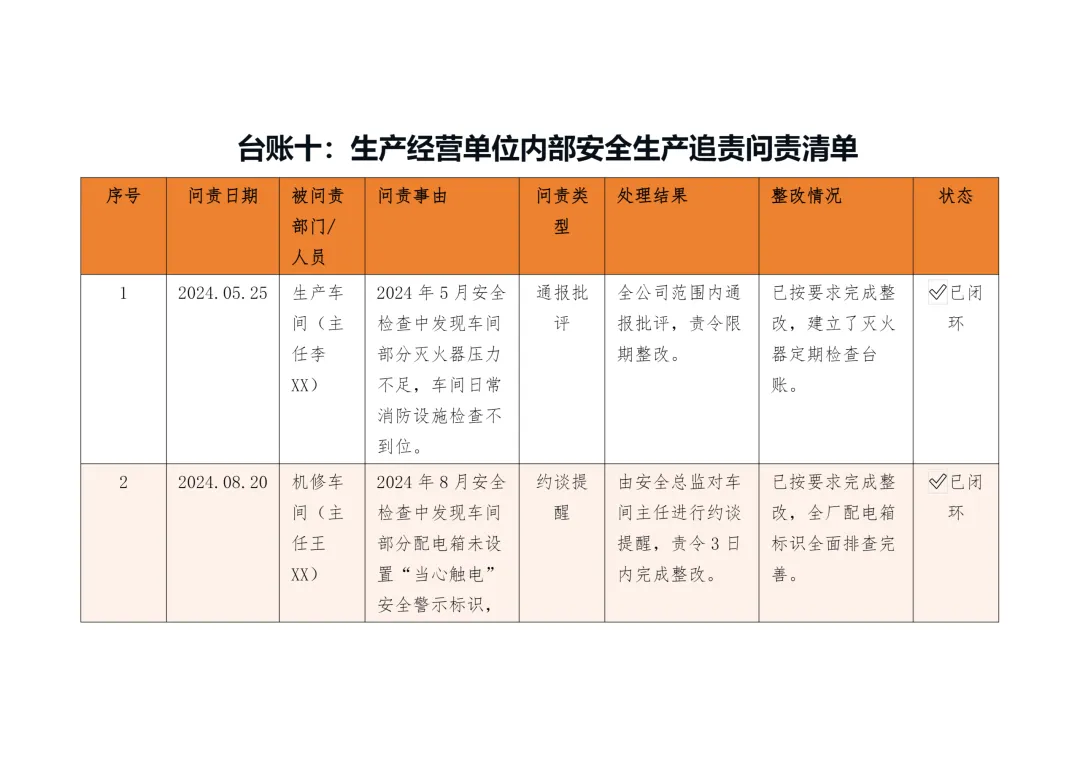 台账十：生产经营单位内部安全生产追责问责清单

| 序号 | 问责日期 | 被问责部门/人员 | 问责事由 | 问责类型 | 处理结果 | 整改情况 | 状态 |
|---|---|---|---|---|---|---|---|
| 1 | 2024.05.25 | 生产车间（主任李XX） | 2024年5月安全检查中发现车间部分灭火器压力不足，车间日常消防设施检查不到位。 | 通报批评 | 全公司范围内通报批评，责令限期整改。 | 已按要求完成整改，建立了灭火器定期检查台账。 | ✅已闭环 |
| 2 | 2024.08.20 | 机修车间（主任王XX） | 2024年8月安全检查中发现车间部分配电箱未设置“当心触电”安全警示标识， | 约谈提醒 | 由安全总监对车间主任进行约谈提醒，责令3日内完成整改。 | 已按要求完成整改，全厂配电箱标识全面排查完善。 | ✅已闭环 |